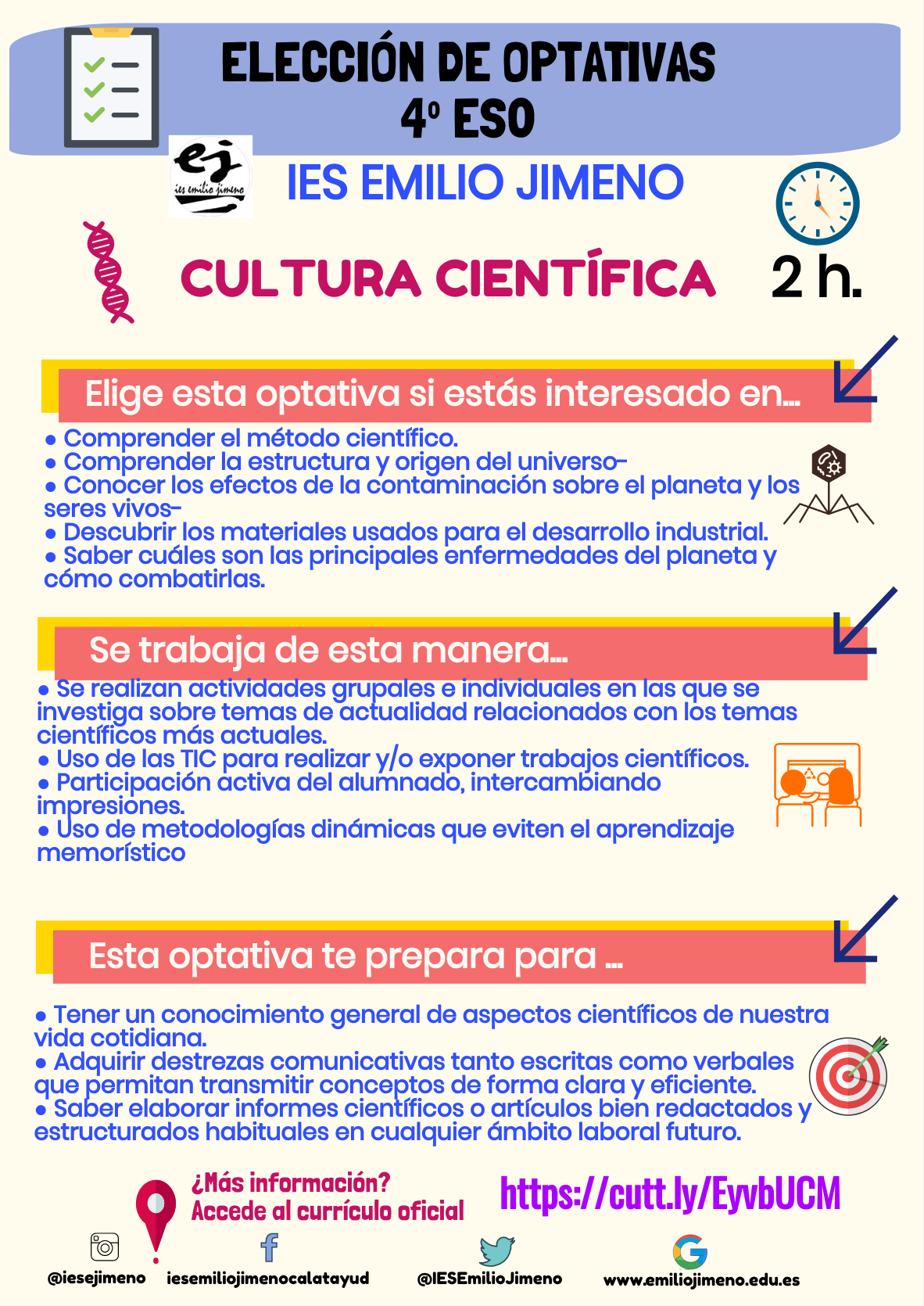 ELECCIÓN DE OPTATIVAS
4º ESO

ej
ies emilio jimeno

IES EMILIO JIMENO

CULTURA CIENTÍFICA

2 h.

Elige esta optativa si estás interesado en...

• Comprender el método científico.
• Comprender la estructura y origen del universo-
• Conocer los efectos de la contaminación sobre el planeta y los seres vivos-
• Descubrir los materiales usados para el desarrollo industrial.
• Saber cuáles son las principales enfermedades del planeta y cómo combatirlas.

Se trabaja de esta manera...

• Se realizan actividades grupales e individuales en las que se investiga sobre temas de actualidad relacionados con los temas científicos más actuales.
• Uso de las TIC para realizar y/o exponer trabajos científicos.
• Participación activa del alumnado, intercambiando impresiones.
• Uso de metodologías dinámicas que eviten el aprendizaje memorístico

Esta optativa te prepara para ...

• Tener un conocimiento general de aspectos científicos de nuestra vida cotidiana.
• Adquirir destrezas comunicativas tanto escritas como verbales que permitan transmitir conceptos de forma clara y eficiente.
• Saber elaborar informes científicos o artículos bien redactados y estructurados habituales en cualquier ámbito laboral futuro.

¿Más información?
Accede al currículo oficial

https://cutt.ly/EyvbUCM

@iesejimeno
iesemiliojimenocalatayud
@IESEmilioJimeno
www.emiliojimeno.edu.es